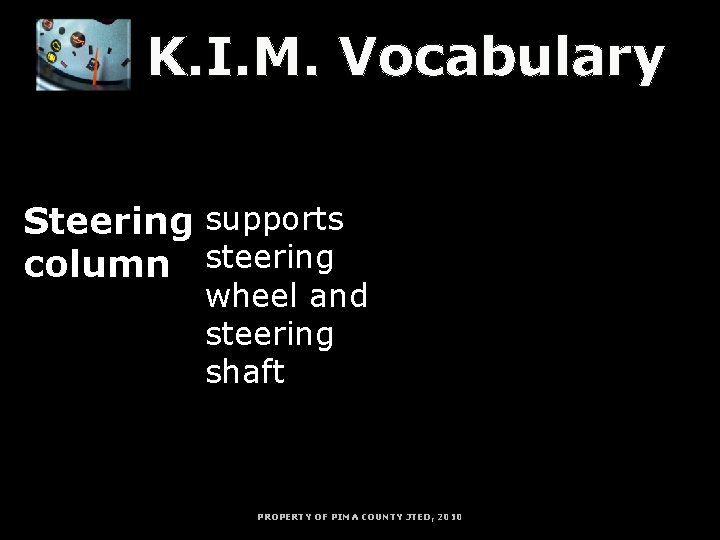 K.I.M. Vocabulary

Steering column

supports steering wheel and steering shaft

PROPERTY OF PIMA COUNTY JTED, 2010